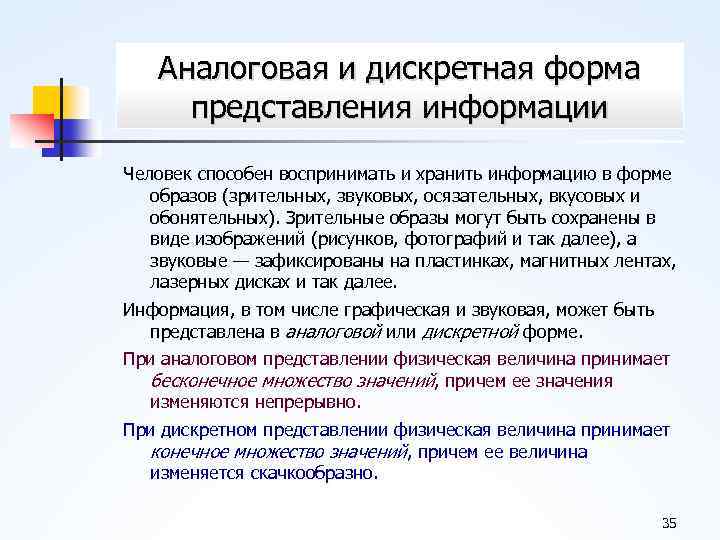 Аналоговая и дискретная форма представления информации

Человек способен воспринимать и хранить информацию в форме образов (зрительных, звуковых, осязательных, вкусовых и обонятельных). Зрительные образы могут быть сохранены в виде изображений (рисунков, фотографий и так далее), а звуковые — зафиксированы на пластинках, магнитных лентах, лазерных дисках и так далее.

Информация, в том числе графическая и звуковая, может быть представлена в аналоговой или дискретной форме.

При аналоговом представлении физическая величина принимает бесконечное множество значений, причем ее значения изменяются непрерывно.

При дискретном представлении физическая величина принимает конечное множество значений, причем ее величина изменяется скачкообразно.

35